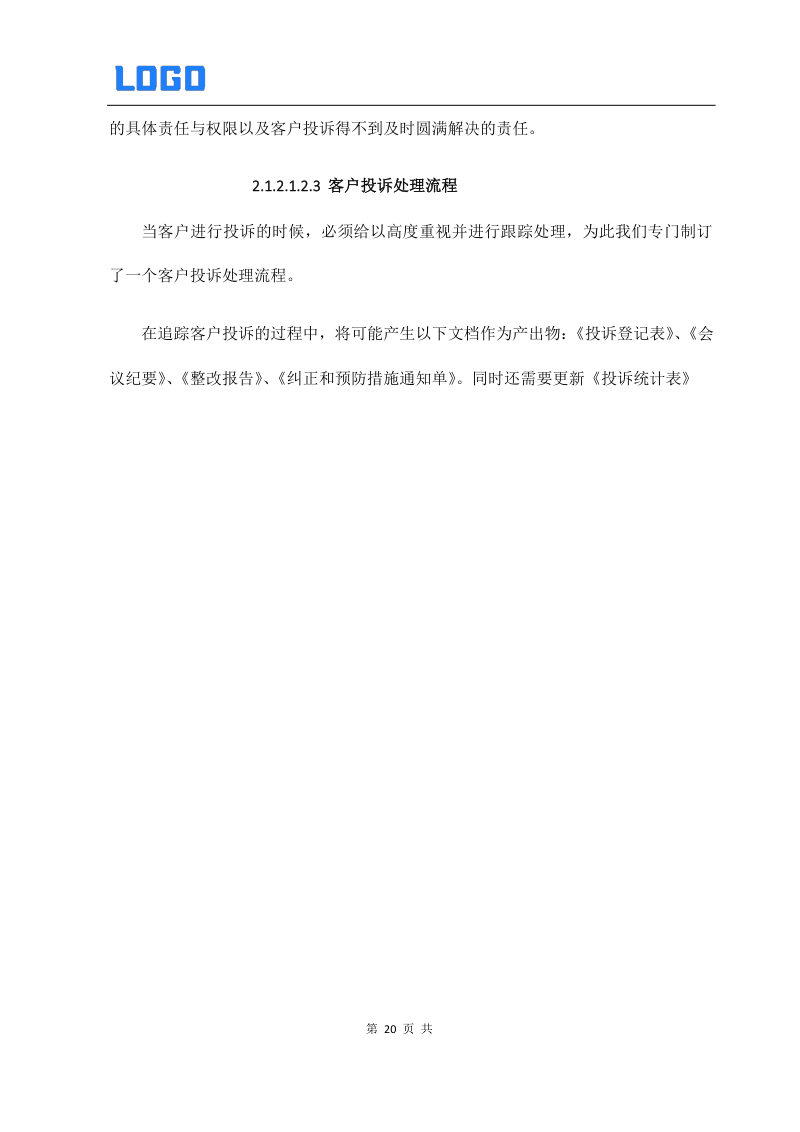 LOGO

的具体责任与权限以及客户投诉得不到及时圆满解决的责任。

2.1.2.1.2.3 客户投诉处理流程

当客户进行投诉的时候，必须给以高度重视并进行跟踪处理，为此我们专门制订了一个客户投诉处理流程。

在追踪客户投诉的过程中，将可能产生以下文档作为产出物：《投诉登记表》、《会议纪要》、《整改报告》、《纠正和预防措施通知单》。同时还需要更新《投诉统计表》

第 20 页 共